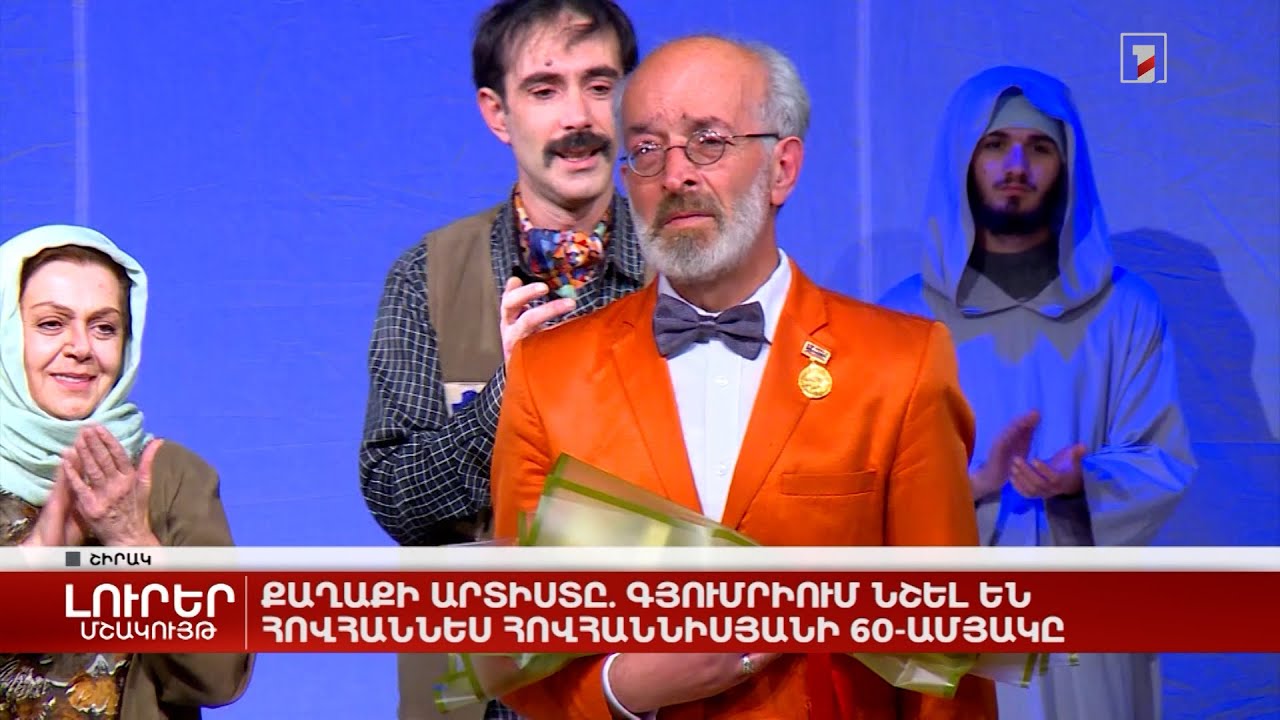 1

ՇԻՐԱԿ

ԼՈՒՐԵՐ
ՄՇԱԿՈՒՅԹ

ՔԱՂԱՔԻ ԱՐՏԻՍՏԸ. ԳՅՈՒՄՐԻՈՒՄ ՆՇԵԼ ԵՆ ՀՈՎՀԱՆՆԵՍ ՀՈՎՀԱՆՆԻՍՅԱՆԻ 60-ԱՄՅԱԿԸ